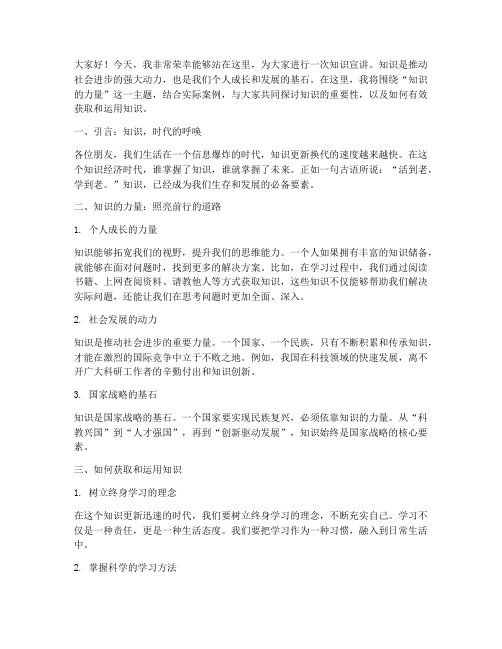 大家好！今天，我非常荣幸能够站在这里，为大家进行一次知识宣讲。知识是推动社会进步的强大动力，也是我们个人成长和发展的基石。在这里，我将围绕“知识的力量”这一主题，结合实际案例，与大家共同探讨知识的重要性，以及如何有效获取和运用知识。

一、引言：知识，时代的呼唤

各位朋友，我们生活在一个信息爆炸的时代，知识更新换代的速度越来越快。在这个知识经济时代，谁掌握了知识，谁就掌握了未来。正如一句古语所说：“活到老，学到老。”知识，已经成为我们生存和发展的必备要素。

二、知识的力量：照亮前行的道路

1. 个人成长的力量

知识能够拓宽我们的视野，提升我们的思维能力。一个人如果拥有丰富的知识储备，就能够在面对问题时，找到更多的解决方案。比如，在学习过程中，我们通过阅读书籍、上网查阅资料、请教他人等方式获取知识，这些知识不仅能够帮助我们解决实际问题，还能让我们在思考问题时更加全面、深入。

2. 社会发展的动力

知识是推动社会进步的重要力量。一个国家、一个民族，只有不断积累和传承知识，才能在激烈的国际竞争中立于不败之地。例如，我国在科技领域的快速发展，离不开广大科研工作者的辛勤付出和知识创新。

3. 国家战略的基石

知识是国家战略的基石。一个国家要实现民族复兴，必须依靠知识的力量。从“科教兴国”到“人才强国”，再到“创新驱动发展”，知识始终是国家战略的核心要素。

三、如何获取和运用知识

1. 树立终身学习的理念

在这个知识更新迅速的时代，我们要树立终身学习的理念，不断充实自己。学习不仅是一种责任，更是一种生活态度。我们要把学习作为一种习惯，融入到日常生活中。

2. 掌握科学的学习方法